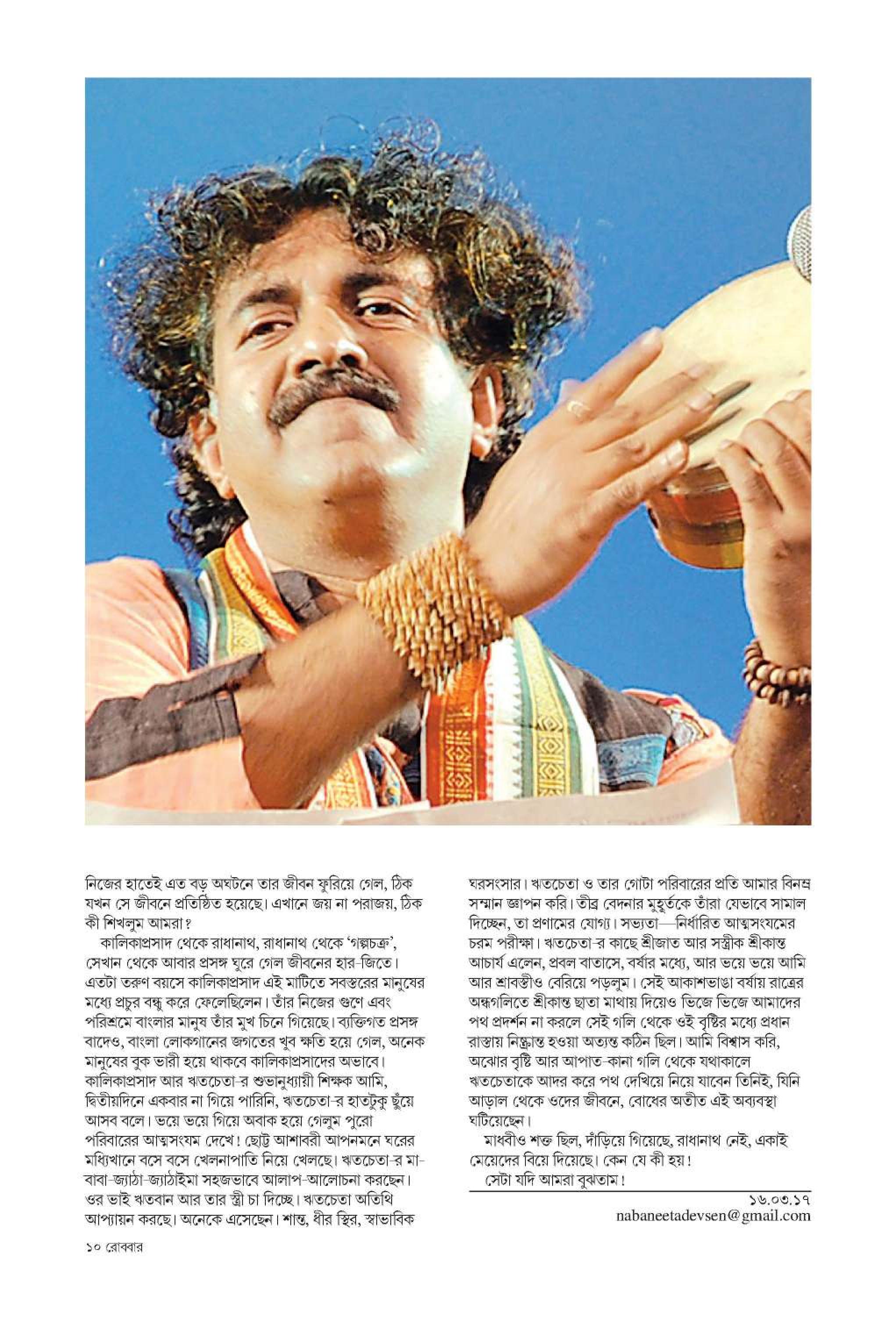 নিজের হাতেই এত বড় অঘটনে তার জীবন ফুরিয়ে গেল, ঠিক যখন সে জীবনে প্রতিষ্ঠিত হয়েছে। এখানে জয় না পরাজয়, ঠিক কী শিখলুম আমরা?

কালিকাপ্রসাদ থেকে রাধানাথ, রাধানাথ থেকে 'গল্পচক্র', সেখান থেকে আবার প্রসঙ্গ ঘুরে গেল জীবনের হার-জিতে। এতটা তরুণ বয়সে কালিকাপ্রসাদ এই মাটিতে সবস্তরের মানুষের মধ্যে প্রচুর বন্ধু করে ফেলেছিলেন। তাঁর নিজের গুণে এবং পরিশ্রমে বাংলার মানুষ তাঁর মুখ চিনে গিয়েছে। ব্যক্তিগত প্রসঙ্গ বাদেও, বাংলা লোকগানের জগতের খুব ক্ষতি হয়ে গেল, অনেক মানুষের বুক ভারী হয়ে থাকবে কালিকাপ্রসাদের অভাবে। কালিকাপ্রসাদ আর ঋতচেতা-র শুভানুধ্যায়ী শিক্ষক আমি, দ্বিতীয়দিনে একবার না গিয়ে পারিনি, ঋতচেতা-র হাতটুকু ছুঁয়ে আসব বলে। ভয়ে ভয়ে গিয়ে অবাক হয়ে গেলুম পুরো পরিবারের আত্মসংযম দেখে! ছোট্ট আশাবরী আপনমনে ঘরের মধ্যিখানে বসে বসে খেলনাপাতি নিয়ে খেলছে। ঋতচেতা-র মা-বাবা-জ্যাঠা-জ্যাঠাইমা সহজভাবে আলাপ-আলোচনা করছেন। ওর ভাই ঋতবান আর তার স্ত্রী চা দিচ্ছে। ঋতচেতা অতিথি আপ্যায়ন করছে। অনেকে এসেছেন। শান্ত, ধীর স্থির, স্বাভাবিক ঘরসংসার। ঋতচেতা ও তার গোটা পরিবারের প্রতি আমার বিনম্র সম্মান জ্ঞাপন করি। তীব্র বেদনার মুহূর্তকে তাঁরা যেভাবে সামাল দিচ্ছেন, তা প্রণামের যোগ্য। সভ্যতা—নির্ধারিত আত্মসংযমের চরম পরীক্ষা। ঋতচেতা-র কাছে শ্রীজাত আর সস্ত্রীক শ্রীকান্ত আচার্য এলেন, প্রবল বাতাসে, বর্ষার মধ্যে, আর ভয়ে ভয়ে আমি আর শ্রাবস্তীও বেরিয়ে পড়লুম। সেই আকাশভাঙা বর্ষায় রাত্রের অন্ধগলিতে শ্রীকান্ত ছাতা মাথায় দিয়েও ভিজে ভিজে আমাদের পথ প্রদর্শন না করলে সেই গলি থেকে ওই বৃষ্টির মধ্যে প্রধান রাস্তায় নিষ্ক্রান্ত হওয়া অত্যন্ত কঠিন ছিল। আমি বিশ্বাস করি, অঝোর বৃষ্টি আর আপাত-কানা গলি থেকে যথাকালে ঋতচেতাকে আদর করে পথ দেখিয়ে নিয়ে যাবেন তিনিই, যিনি আড়াল থেকে ওদের জীবনে, বোধের অতীত এই অব্যবস্থা ঘটিয়েছেন।

মাধবীও শক্ত ছিল, দাঁড়িয়ে গিয়েছে, রাধানাথ নেই, একাই মেয়েদের বিয়ে দিয়েছে। কেন যে কী হয়!

সেটা যদি আমরা বুঝতাম!

১৬.০৩.১৭
nabaneetadevsen@gmail.com

১০ রোববার